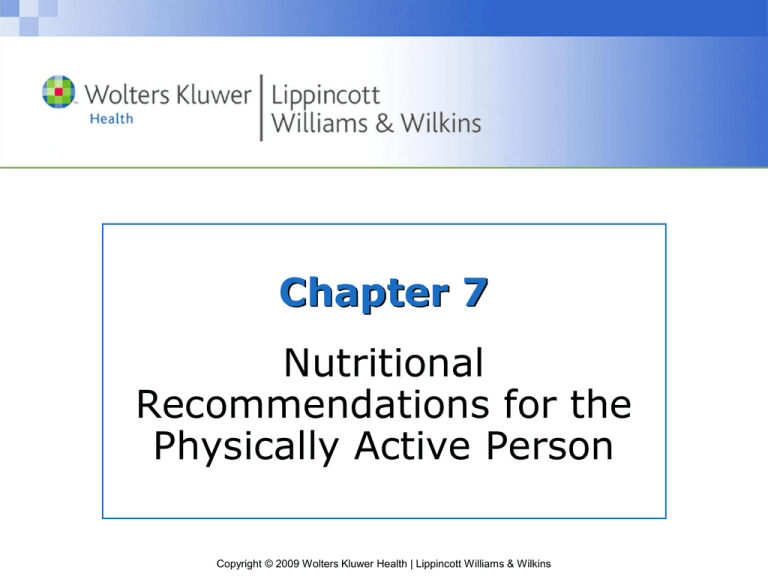 Wolters Kluwer
Health

Lippincott
Williams & Wilkins

Chapter 7

Nutritional Recommendations for the Physically Active Person

Copyright © 2009 Wolters Kluwer Health | Lippincott Williams & Wilkins